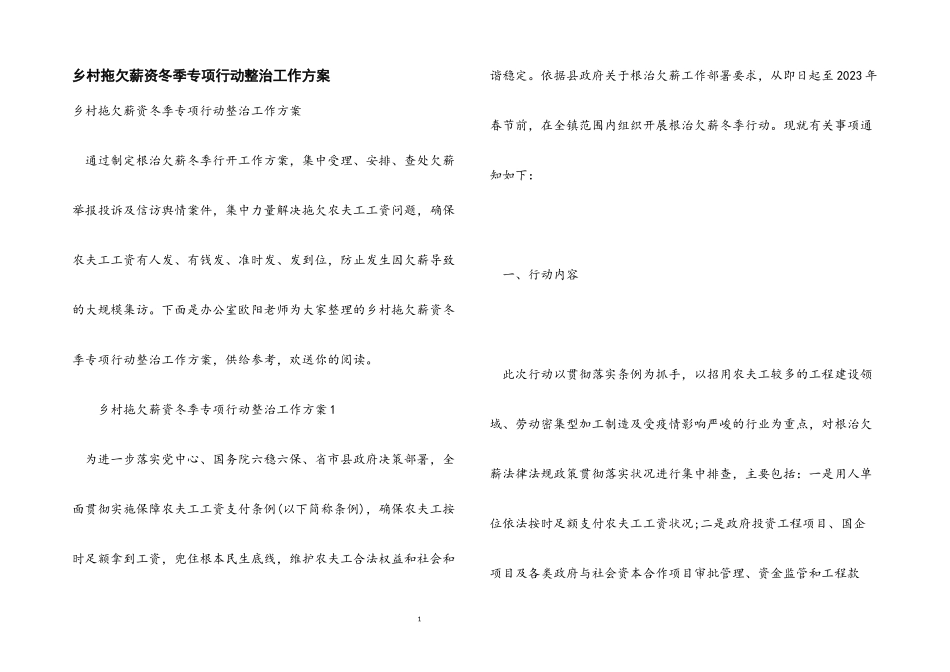 乡村拖欠薪资冬季专项行动整治工作方案

乡村拖欠薪资冬季专项行动整治工作方案

通过制定根治欠薪冬季行开工作方案，集中受理、安排、查处欠薪举报投诉及信访舆情案件，集中力量解决拖欠农夫工工资问题，确保农夫工工资有人发、有钱发、准时发、发到位，防止发生因欠薪导致的大规模集访。下面是办公室欧阳老师为大家整理的乡村拖欠薪资冬季专项行动整治工作方案，供给参考，欢送你的阅读。

乡村拖欠薪资冬季专项行动整治工作方案1

为进一步落实党中心、国务院六稳六保、省市县政府决策部署，全面贯彻实施保障农夫工工资支付条例(以下简称条例)，确保农夫工按时足额拿到工资，兜住根本民生底线，维护农夫工合法权益和社会和谐稳定。依据县政府关于根治欠薪工作部署要求，从即日起至2023年春节前，在全镇范围内组织开展根治欠薪冬季行动。现就有关事项通知如下：

一、行动内容

此次行动以贯彻落实条例为抓手，以招用农夫工较多的工程建设领域、劳动密集型加工制造及受疫情影响严峻的行业为重点，对根治欠薪法律法规政策贯彻落实状况进行集中排查，主要包括：一是用人单位依法按时足额支付农夫工工资状况;二是政府投资工程项目、国企项目及各类政府与社会资本合作项目审批管理、资金监管和工程款

1